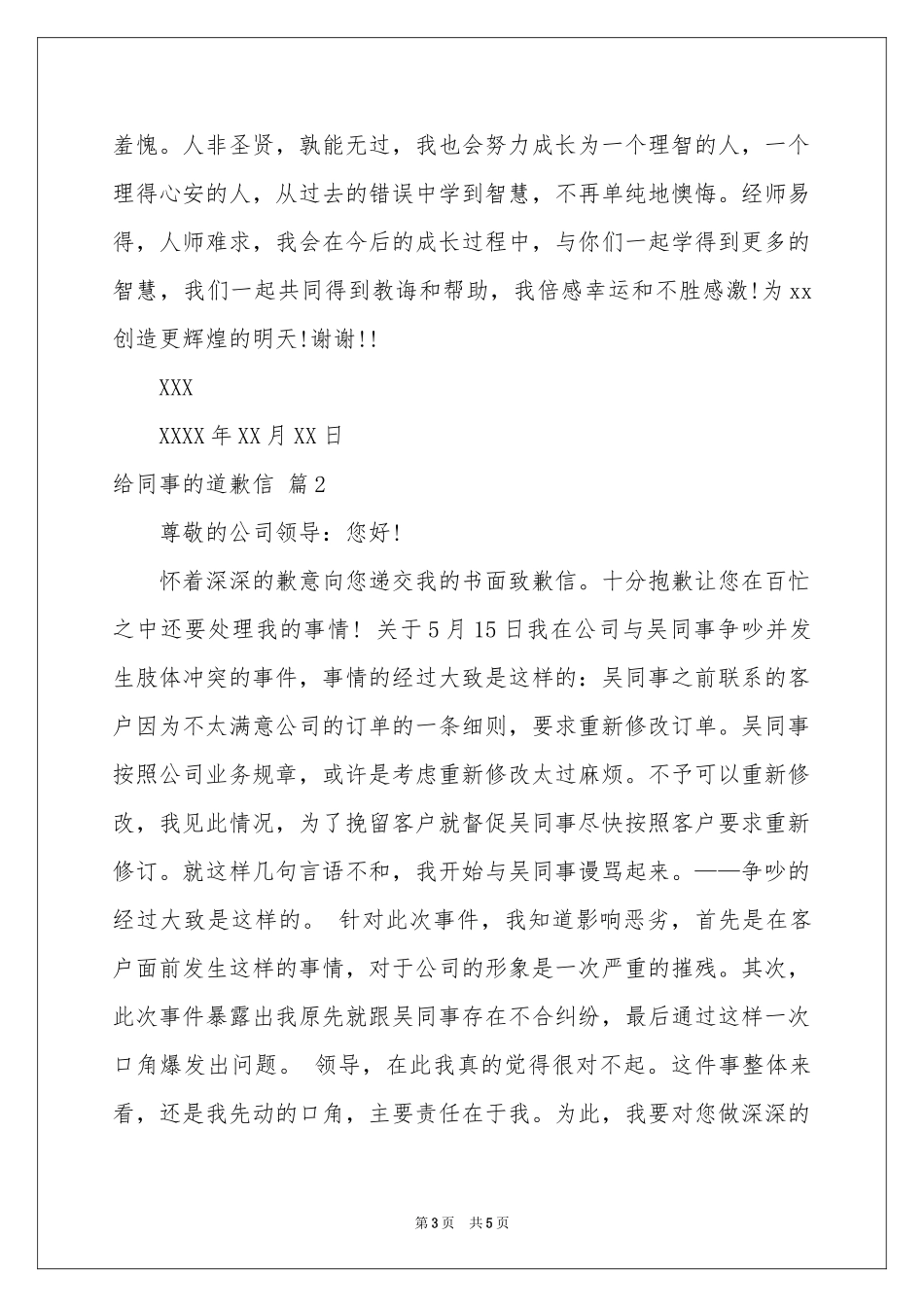 羞愧。人非圣贤，孰能无过，我也会努力成长为一个理智的人，一个理得心安的人，从过去的错误中学到智慧，不再单纯地懊悔。经师易得，人师难求，我会在今后的成长过程中，与你们一起学得到更多的智慧，我们一起共同得到教诲和帮助，我倍感幸运和不胜感激!为xx创造更辉煌的明天!谢谢!!

XXX

XXXX年XX月XX日

给同事的道歉信 篇2

尊敬的公司领导：您好!

怀着深深的歉意向您递交我的书面致歉信。十分抱歉让您在百忙之中还要处理我的事情! 关于5月15日我在公司与吴同事争吵并发生肢体冲突的事件，事情的经过大致是这样的：吴同事之前联系的客户因为不太满意公司的订单的一条细则，要求重新修改订单。吴同事按照公司业务规章，或许是考虑重新修改太过麻烦。不予可以重新修改，我见此情况，为了挽留客户就督促吴同事尽快按照客户要求重新修订。就这样几句言语不和，我开始与吴同事谩骂起来。——争吵的经过大致是这样的。 针对此次事件，我知道影响恶劣，首先是在客户面前发生这样的事情，对于公司的形象是一次严重的摧残。其次，此次事件暴露出我原先就跟吴同事存在不合纠纷，最后通过这样一次口角爆发出问题。 领导，在此我真的觉得很对不起。这件事整体来看，还是我先动的口角，主要责任在于我。为此，我要对您做深深的

第3页 共5页